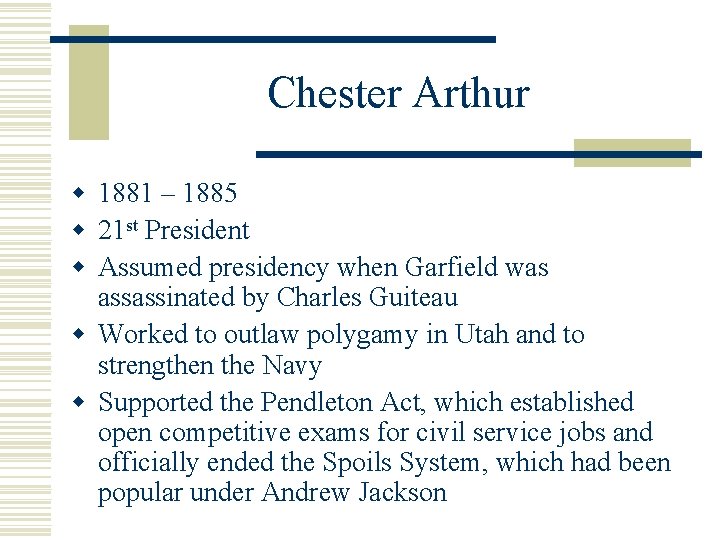 Chester Arthur

• 1881 – 1885
• 21st President
• Assumed presidency when Garfield was assassinated by Charles Guiteau
• Worked to outlaw polygamy in Utah and to strengthen the Navy
• Supported the Pendleton Act, which established open competitive exams for civil service jobs and officially ended the Spoils System, which had been popular under Andrew Jackson